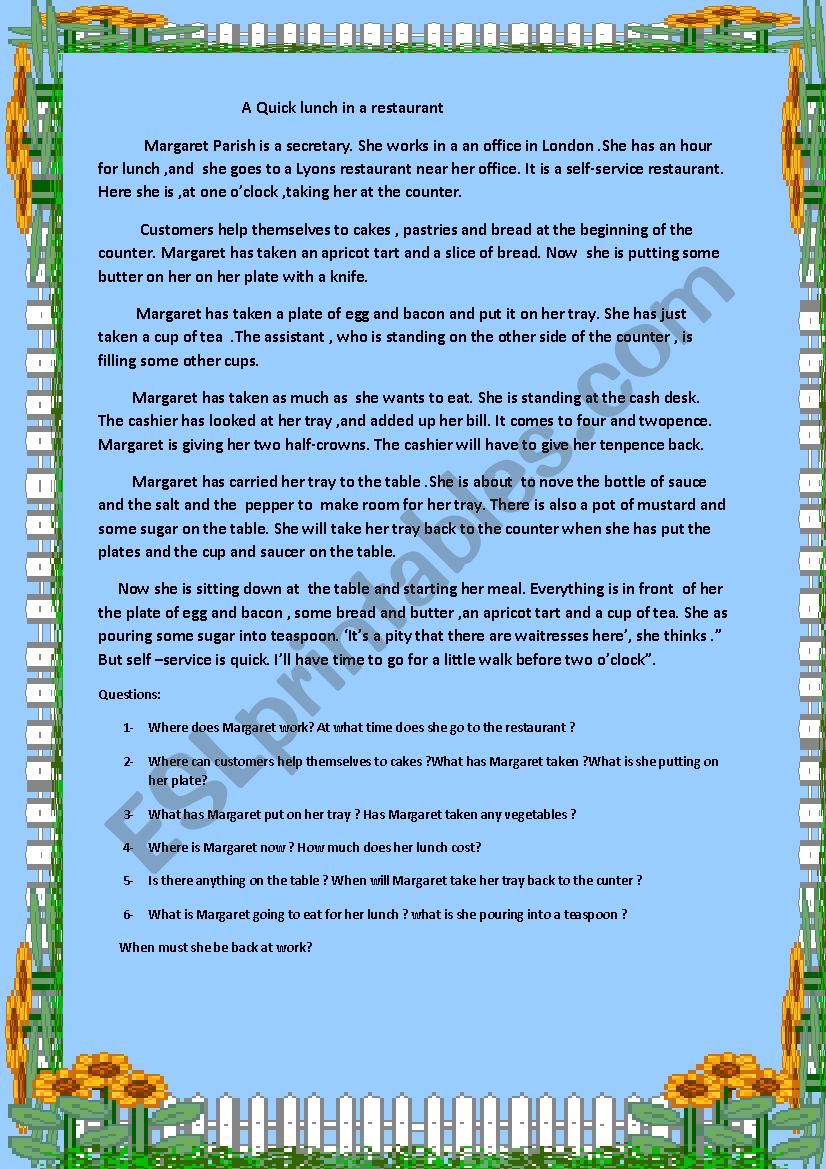 A Quick lunch in a restaurant

Margaret Parish is a secretary. She works in a an office in London .She has an hour for lunch ,and she goes to a Lyons restaurant near her office. It is a self-service restaurant. Here she is ,at one o'clock ,taking her at the counter.

Customers help themselves to cakes , pastries and bread at the beginning of the counter. Margaret has taken an apricot tart and a slice of bread. Now she is putting some butter on her on her plate with a knife.

Margaret has taken a plate of egg and bacon and put it on her tray. She has just taken a cup of tea .The assistant , who is standing on the other side of the counter , is filling some other cups.

Margaret has taken as much as she wants to eat. She is standing at the cash desk. The cashier has looked at her tray ,and added up her bill. It comes to four and twopence. Margaret is giving her two half-crowns. The cashier will have to give her tenpence back.

Margaret has carried her tray to the table .She is about to nove the bottle of sauce and the salt and the pepper to make room for her tray. There is also a pot of mustard and some sugar on the table. She will take her tray back to the counter when she has put the plates and the cup and saucer on the table.

Now she is sitting down at the table and starting her meal. Everything is in front of her the plate of egg and bacon , some bread and butter ,an apricot tart and a cup of tea. She as pouring some sugar into teaspoon. 'It's a pity that there are waitresses here', she thinks ." But self –service is quick. I'll have time to go for a little walk before two o'clock".

Questions:

1- Where does Margaret work? At what time does she go to the restaurant ?

2- Where can customers help themselves to cakes ?What has Margaret taken ?What is she putting on her plate?

3- What has Margaret put on her tray ? Has Margaret taken any vegetables ?

4- Where is Margaret now ? How much does her lunch cost?

5- Is there anything on the table ? When will Margaret take her tray back to the cunter ?

6- What is Margaret going to eat for her lunch ? what is she pouring into a teaspoon ?

When must she be back at work?

ESLprintables.com